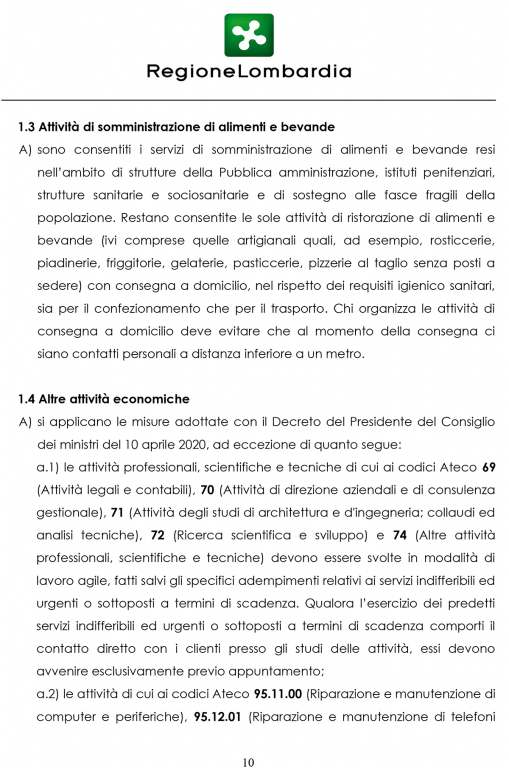 RegioneLombardia

1.3 Attività di somministrazione di alimenti e bevande

A) sono consentiti i servizi di somministrazione di alimenti e bevande resi nell'ambito di strutture della Pubblica amministrazione, istituti penitenziari, strutture sanitarie e sociosanitarie e di sostegno alle fasce fragili della popolazione. Restano consentite le sole attività di ristorazione di alimenti e bevande (ivi comprese quelle artigianali quali, ad esempio, rosticcerie, piadinerie, friggitorie, gelaterie, pasticcerie, pizzerie al taglio senza posti a sedere) con consegna a domicilio, nel rispetto dei requisiti igienico sanitari, sia per il confezionamento che per il trasporto. Chi organizza le attività di consegna a domicilio deve evitare che al momento della consegna ci siano contatti personali a distanza inferiore a un metro.

1.4 Altre attività economiche

A) si applicano le misure adottate con il Decreto del Presidente del Consiglio dei ministri del 10 aprile 2020, ad eccezione di quanto segue:

a.1) le attività professionali, scientifiche e tecniche di cui ai codici Ateco 69 (Attività legali e contabili), 70 (Attività di direzione aziendali e di consulenza gestionale), 71 (Attività degli studi di architettura e d'ingegneria; collaudi ed analisi tecniche), 72 (Ricerca scientifica e sviluppo) e 74 (Altre attività professionali, scientifiche e tecniche) devono essere svolte in modalità di lavoro agile, fatti salvi gli specifici adempimenti relativi ai servizi indifferibili ed urgenti o sottoposti a termini di scadenza. Qualora l'esercizio dei predetti servizi indifferibili ed urgenti o sottoposti a termini di scadenza comporti il contatto diretto con i clienti presso gli studi delle attività, essi devono avvenire esclusivamente previo appuntamento;

a.2) le attività di cui ai codici Ateco 95.11.00 (Riparazione e manutenzione di computer e periferiche), 95.12.01 (Riparazione e manutenzione di telefoni

10